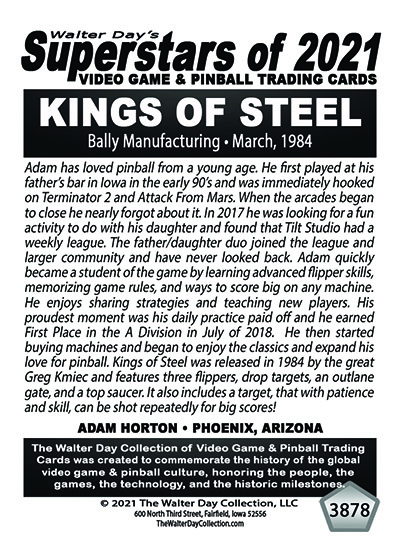 Walter Day's
Superstars of 2021
VIDEO GAME & PINBALL TRADING CARDS

KINGS OF STEEL
Bally Manufacturing • March, 1984

Adam has loved pinball from a young age. He first played at his father's bar in Iowa in the early 90's and was immediately hooked on Terminator 2 and Attack From Mars. When the arcades began to close he nearly forgot about it. In 2017 he was looking for a fun activity to do with his daughter and found that Tilt Studio had a weekly league. The father/daughter duo joined the league and larger community and have never looked back. Adam quickly became a student of the game by learning advanced flipper skills, memorizing game rules, and ways to score big on any machine. He enjoys sharing strategies and teaching new players. His proudest moment was his daily practice paid off and he earned First Place in the A Division in July of 2018. He then started buying machines and began to enjoy the classics and expand his love for pinball. Kings of Steel was released in 1984 by the great Greg Kmiec and features three flippers, drop targets, an outlane gate, and a top saucer. It also includes a target, that with patience and skill, can be shot repeatedly for big scores!

ADAM HORTON • PHOENIX, ARIZONA

The Walter Day Collection of Video Game & Pinball Trading Cards was created to commemorate the history of the global video game & pinball culture, honoring the people, the games, the technology, and the historic milestones.

© 2021 The Walter Day Collection, LLC
600 North Third Street, Fairfield, Iowa 52556
TheWalterDayCollection.com

3878